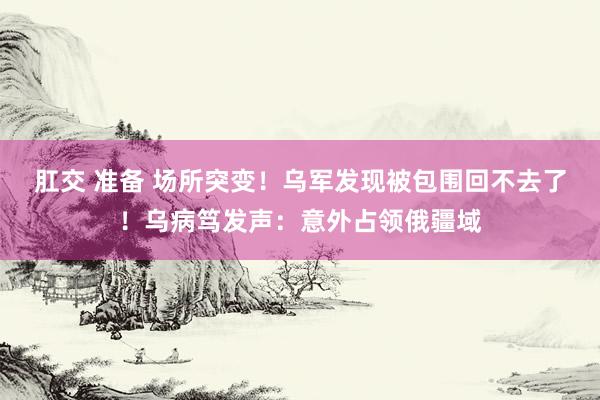 肛交 准备 场所突变！乌军发现被包围回不去了！乌病笃发声：意外占领俄疆域